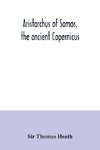 Aristarchus of Samos, the ancient Copernicus

Sir Thomas Heath